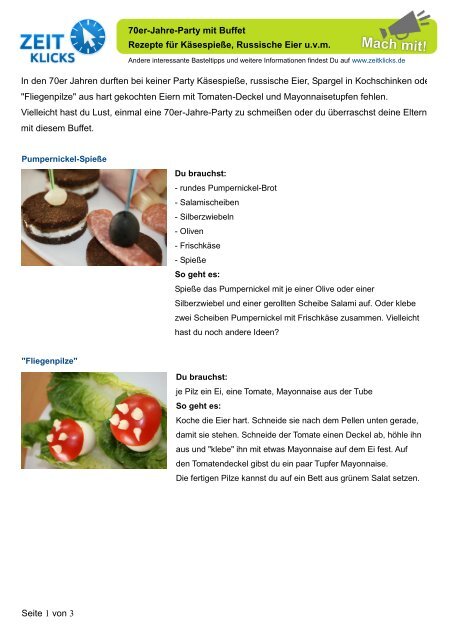 ZEIT KLICKS

70er-Jahre-Party mit Buffet
Rezepte für Käsespieße, Russische Eier u.v.m.

Mach mit!

Andere interessante Basteltipps und weitere Informationen findest Du auf www.zeitklicks.de

In den 70er Jahren durften bei keiner Party Käsespieße, russische Eier, Spargel in Kochschinken ode "Fliegenpilze" aus hart gekochten Eiern mit Tomaten-Deckel und Mayonnaisetupfen fehlen. Vielleicht hast du Lust, einmal eine 70er-Jahre-Party zu schmeißen oder du überraschst deine Eltern mit diesem Buffet.

Pumpernickel-Spieße

Du brauchst:
- rundes Pumpernickel-Brot
- Salamischeiben
- Silberzwiebeln
- Oliven
- Frischkäse
- Spieße
So geht es:
Spieße das Pumpernickel mit je einer Olive oder einer Silberzwiebel und einer gerollten Scheibe Salami auf. Oder klebe zwei Scheiben Pumpernickel mit Frischkäse zusammen. Vielleicht hast du noch andere Ideen?

"Fliegenpilze"

Du brauchst:
je Pilz ein Ei, eine Tomate, Mayonnaise aus der Tube
So geht es:
Koche die Eier hart. Schneide sie nach dem Pellen unten gerade, damit sie stehen. Schneide der Tomate einen Deckel ab, höhle ihn aus und "klebe" ihn mit etwas Mayonnaise auf dem Ei fest. Auf den Tomatendeckel gibst du ein paar Tupfer Mayonnaise.
Die fertigen Pilze kannst du auf ein Bett aus grünem Salat setzen.

Seite 1 von 3